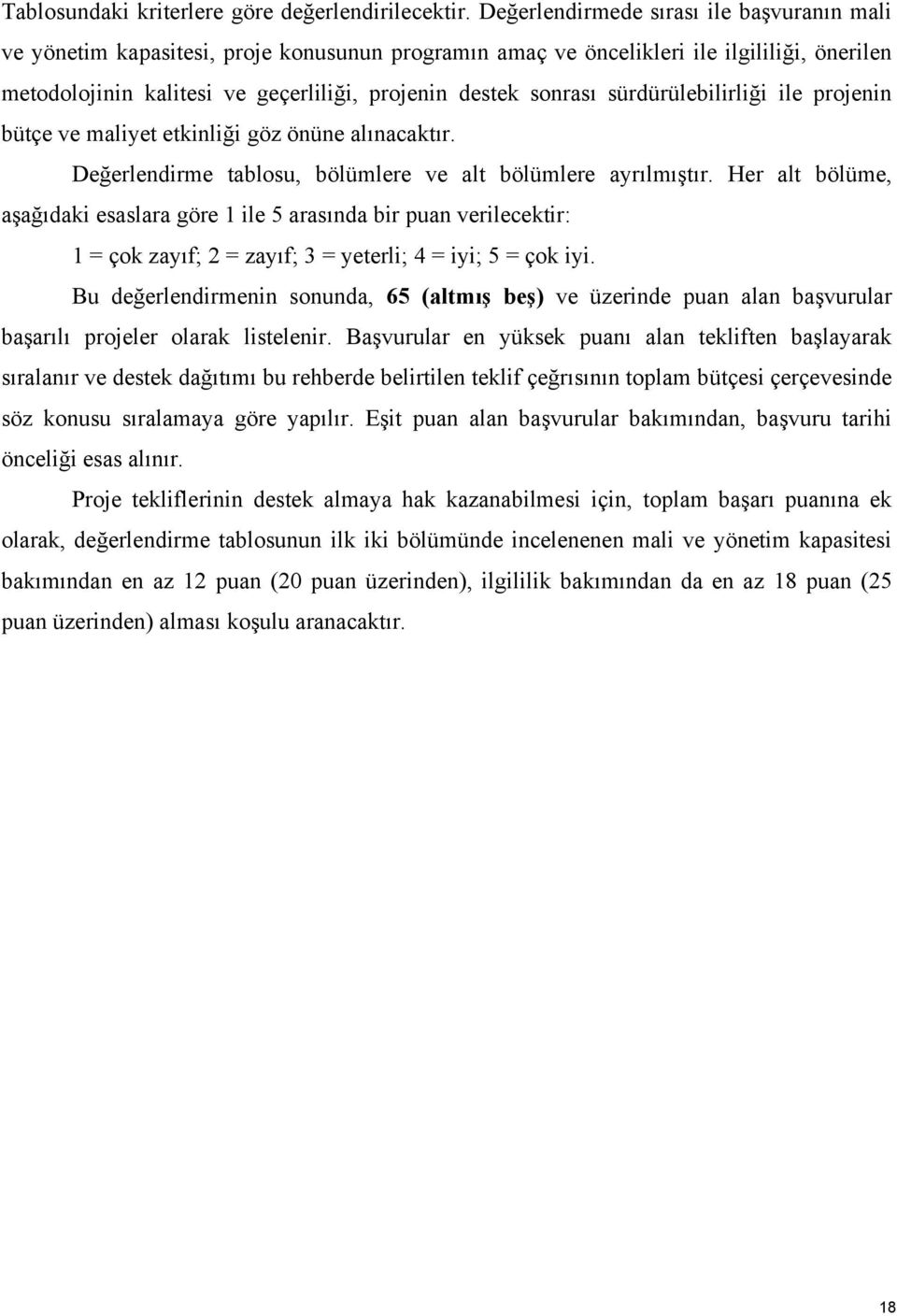 Tablosundaki kriterlere göre değerlendirilecektir. Değerlendirmede sırası ile başvuranın mali ve yönetim kapasitesi, proje konusunun programın amaç ve öncelikleri ile ilgililiği, önerilen metodolojinin kalitesi ve geçerliliği, projenin destek sonrası sürdürülebilirliği ile projenin bütçe ve maliyet etkinliği göz önüne alınacaktır.

Değerlendirme tablosu, bölümlere ve alt bölümlere ayrılmıştır. Her alt bölüme, aşağıdaki esaslara göre 1 ile 5 arasında bir puan verilecektir:

1 = çok zayıf; 2 = zayıf; 3 = yeterli; 4 = iyi; 5 = çok iyi.

Bu değerlendirmenin sonunda, 65 (altmış beş) ve üzerinde puan alan başvurular başarılı projeler olarak listelenir. Başvurular en yüksek puanı alan tekliften başlayarak sıralanır ve destek dağıtımı bu rehberde belirtilen teklif çeğrısının toplam bütçesi çerçevesinde söz konusu sıralamaya göre yapılır. Eşit puan alan başvurular bakımından, başvuru tarihi önceliği esas alınır.

Proje tekliflerinin destek almaya hak kazanabilmesi için, toplam başarı puanına ek olarak, değerlendirme tablosunun ilk iki bölümünde incelenenen mali ve yönetim kapasitesi bakımından en az 12 puan (20 puan üzerinden), ilgililik bakımından da en az 18 puan (25 puan üzerinden) alması koşulu aranacaktır.

18